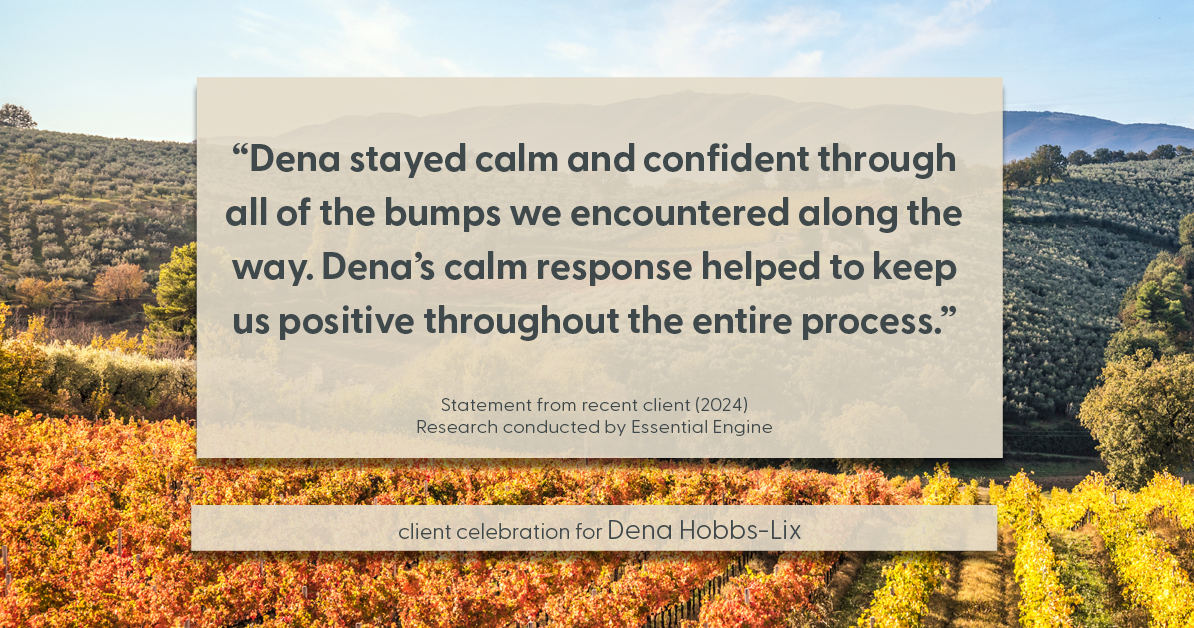 “Dena stayed calm and confident through all of the bumps we encountered along the way. Dena’s calm response helped to keep us positive throughout the entire process.”

Statement from recent client (2024)
Research conducted by Essential Engine

client celebration for Dena Hobbs-Lix